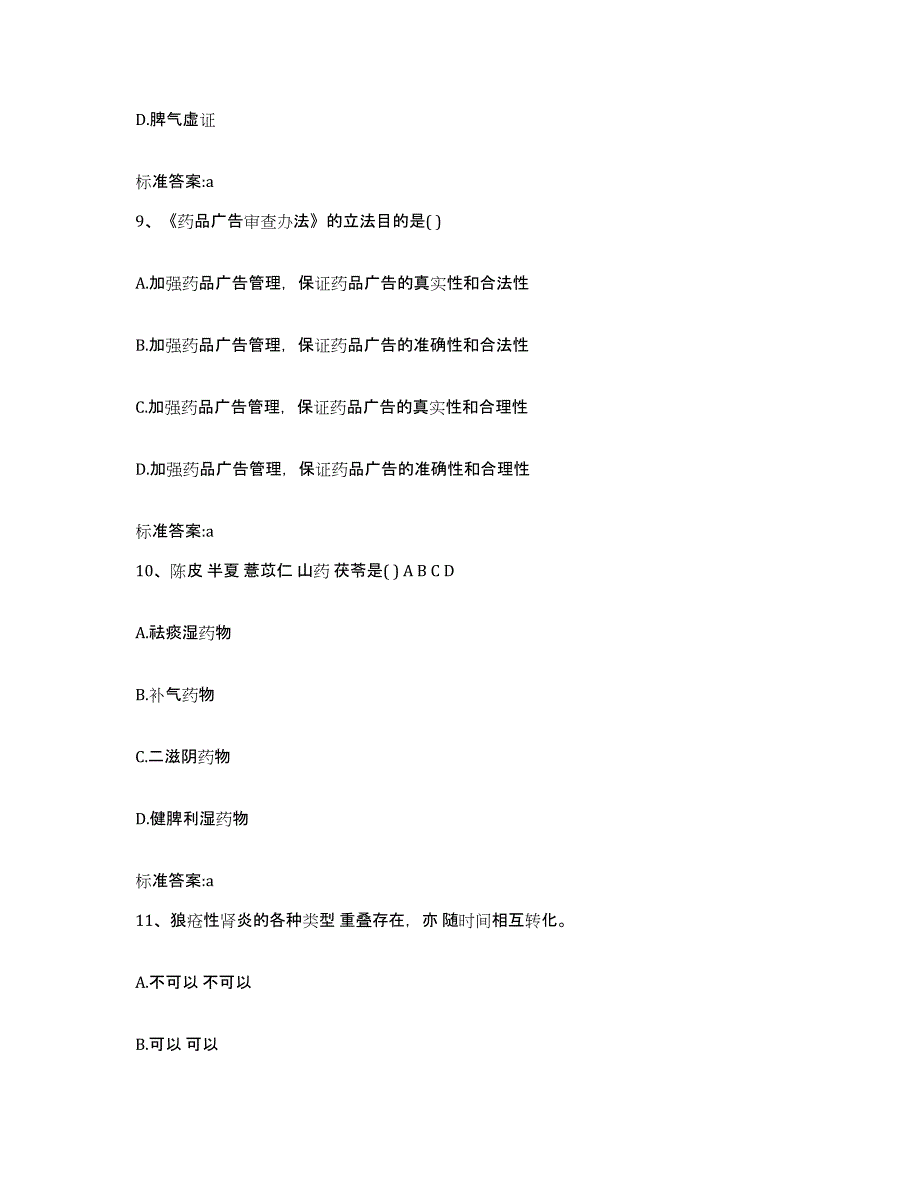 D.脾气虚证

标准答案:a

9、《药品广告审查办法》的立法目的是( )

A.加强药品广告管理，保证药品广告的真实性和合法性

B.加强药品广告管理，保证药品广告的准确性和合法性

C.加强药品广告管理，保证药品广告的真实性和合理性

D.加强药品广告管理，保证药品广告的准确性和合理性

标准答案:a

10、陈皮 半夏 薏苡仁 山药 茯苓是( ) A B C D

A.祛痰湿药物

B.补气药物

C.二滋阴药物

D.健脾利湿药物

标准答案:a

11、狼疮性肾炎的各种类型 重叠存在，亦 随时间相互转化。

A.不可以 不可以

B.可以 可以